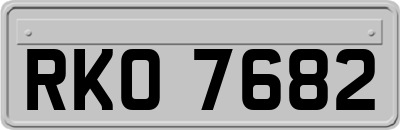 RKO 7682